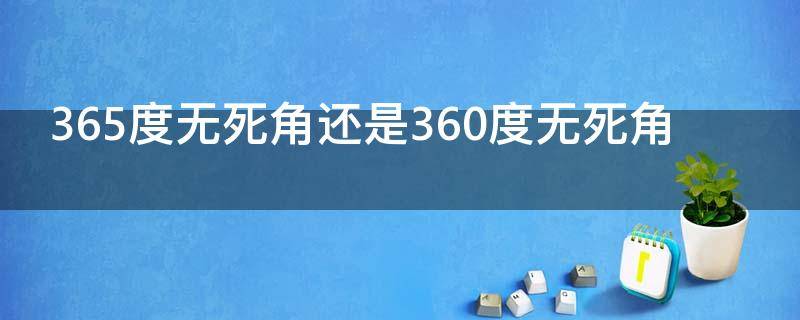 365度无死角还是360度无死角